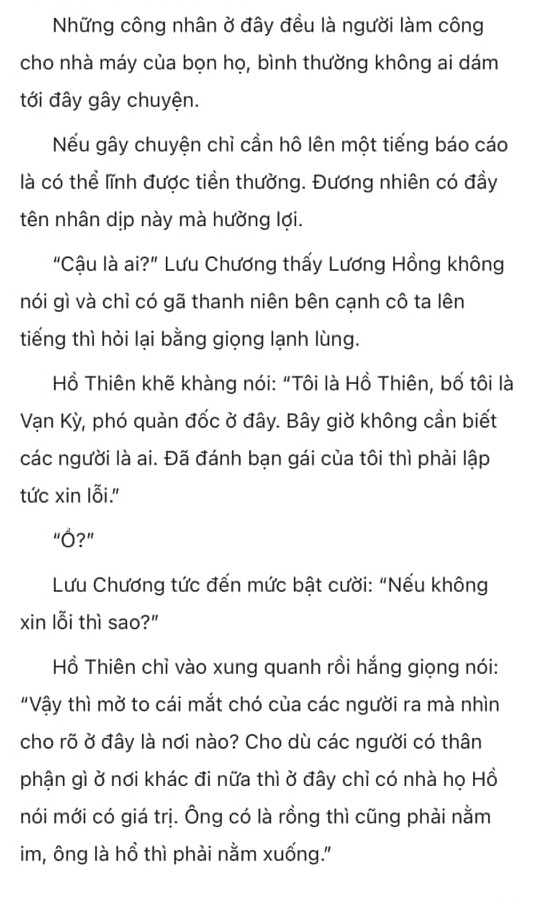 Những công nhân ở đây đều là người làm công cho nhà máy của bọn họ, bình thường không ai dám tới đây gây chuyện.

Nếu gây chuyện chỉ cần hô lên một tiếng báo cáo là có thể lĩnh được tiền thưởng. Đương nhiên có đầy tên nhân dịp này mà hưởng lợi.

"Cậu là ai?" Lưu Chương thấy Lương Hồng không nói gì và chỉ có gã thanh niên bên cạnh cô ta lên tiếng thì hỏi lại bằng giọng lạnh lùng.

Hồ Thiên khẽ khàng nói: "Tôi là Hồ Thiên, bố tôi là Vạn Kỳ, phó quản đốc ở đây. Bây giờ không cần biết các người là ai. Đã đánh bạn gái của tôi thì phải lập tức xin lỗi."

"Ồ?"

Lưu Chương tức đến mức bật cười: "Nếu không xin lỗi thì sao?"

Hồ Thiên chỉ vào xung quanh rồi hắng giọng nói: "Vậy thì mở to cái mắt chó của các người ra mà nhìn cho rõ ở đây là nơi nào? Cho dù các người có thân phận gì ở nơi khác đi nữa thì ở đây chỉ có nhà họ Hồ nói mới có giá trị. Ông có là rồng thì cũng phải nằm im, ông là hổ thì phải nằm xuống."